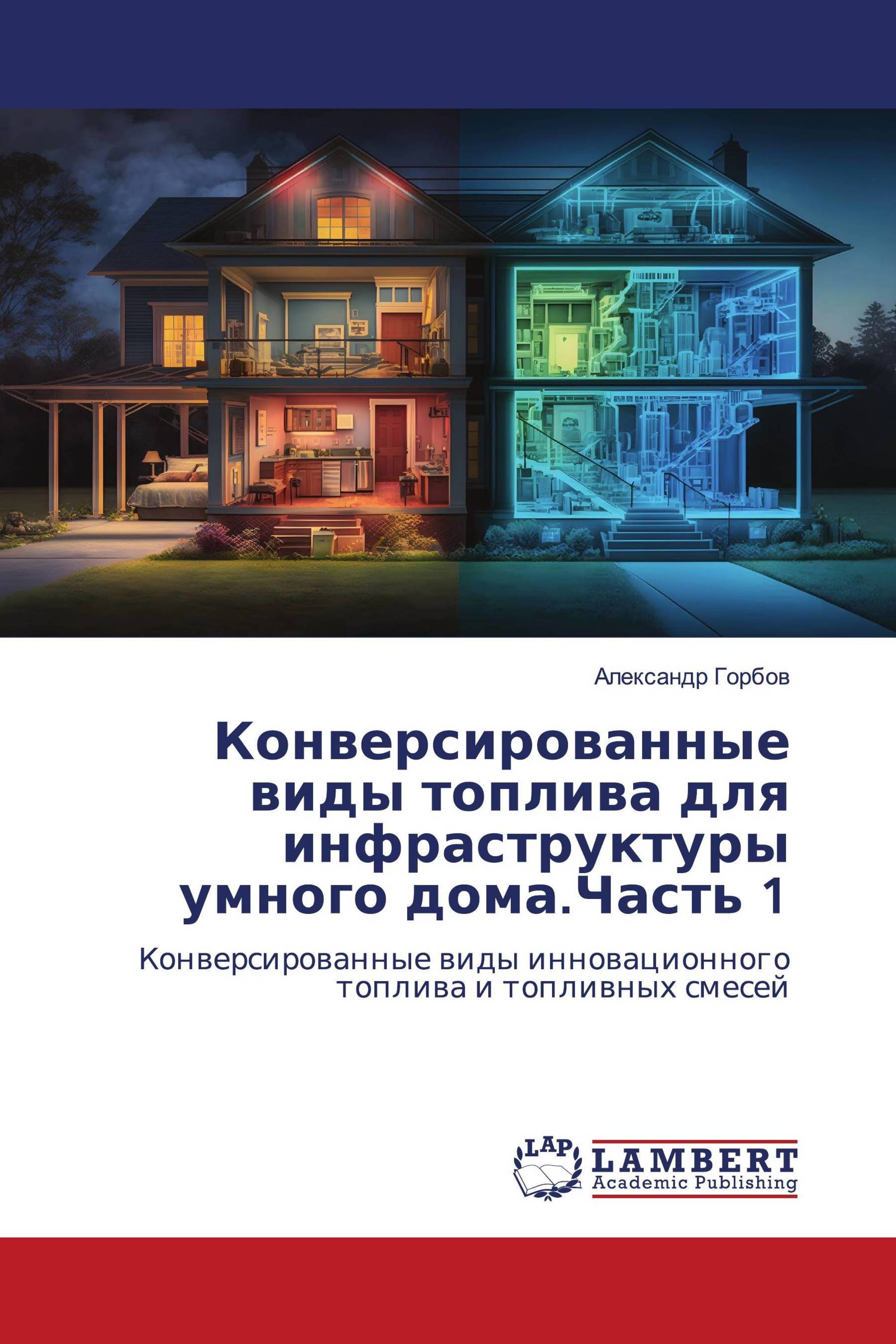 Александр Горбов

Конверсированные виды топлива для инфраструктуры умного дома.Часть 1

Конверсированные виды инновационного топлива и топливных смесей

LAP

LAMBERT
Academic Publishing